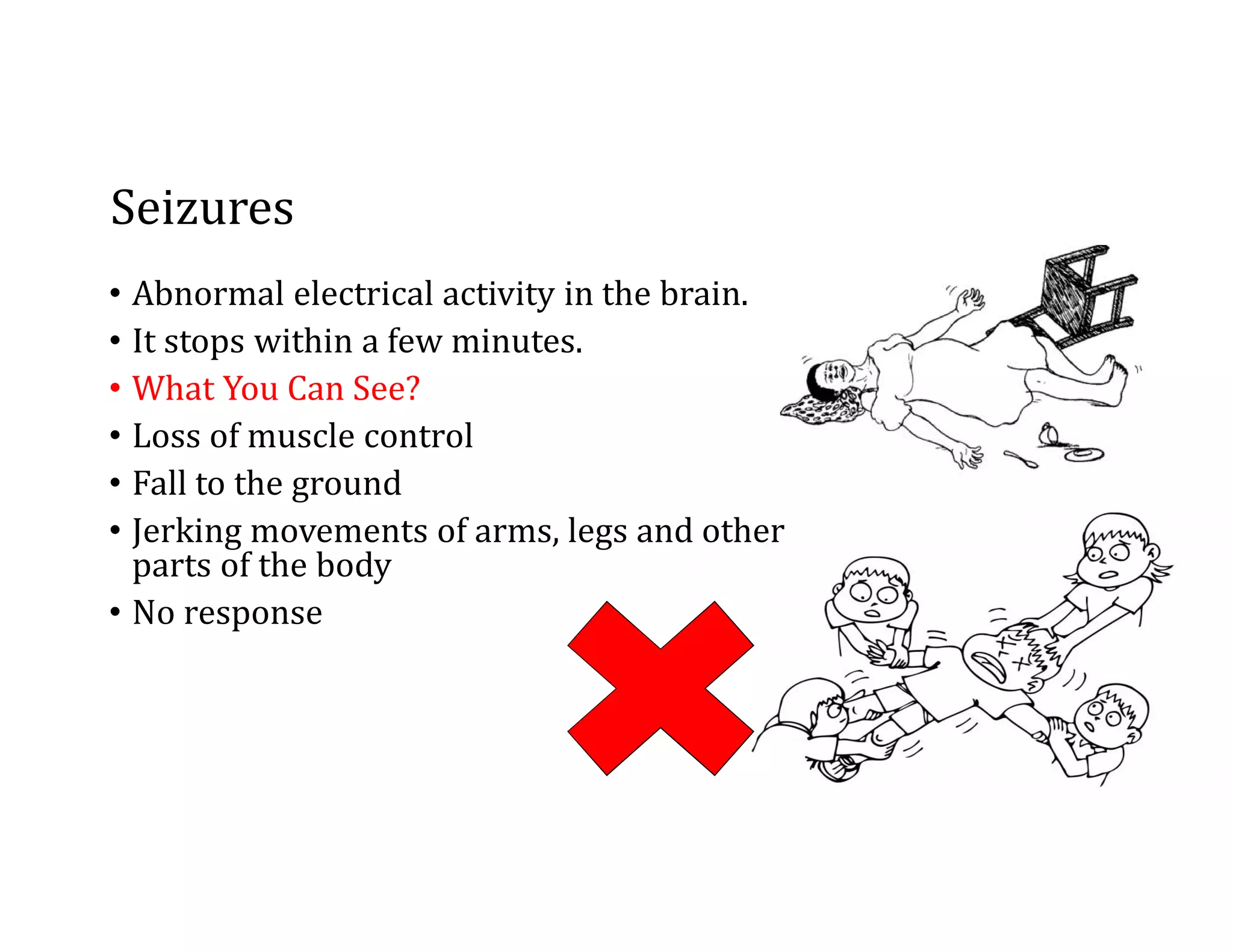 Seizures

• Abnormal electrical activity in the brain.
• It stops within a few minutes.
• What You Can See?
• Loss of muscle control
• Fall to the ground
• Jerking movements of arms, legs and other parts of the body
• No response